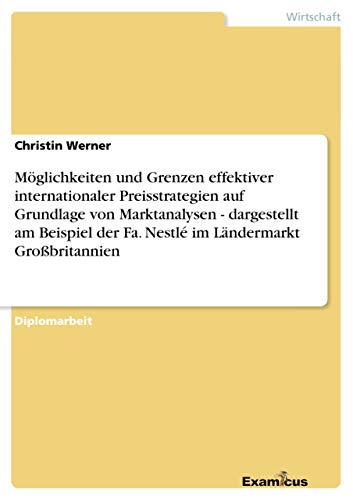 Wirtschaft

Christin Werner

Möglichkeiten und Grenzen effektiver internationaler Preisstrategien auf Grundlage von Marktanalysen - dargestellt am Beispiel der Fa. Nestlé im Ländermarkt Großbritannien

Diplomarbeit

Examicus